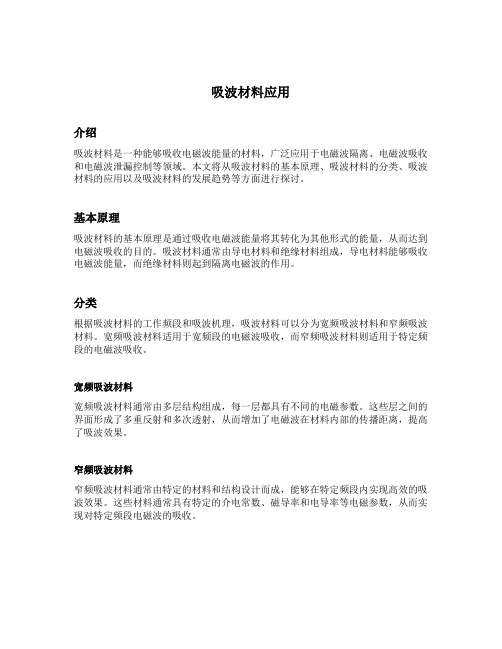 吸波材料应用

介绍

吸波材料是一种能够吸收电磁波能量的材料，广泛应用于电磁波隔离、电磁波吸收和电磁波泄漏控制等领域。本文将从吸波材料的基本原理、吸波材料的分类、吸波材料的应用以及吸波材料的发展趋势等方面进行探讨。

基本原理

吸波材料的基本原理是通过吸收电磁波能量将其转化为其他形式的能量，从而达到电磁波吸收的目的。吸波材料通常由导电材料和绝缘材料组成，导电材料能够吸收电磁波能量，而绝缘材料则起到隔离电磁波的作用。

分类

根据吸波材料的工作频段和吸波机理，吸波材料可以分为宽频吸波材料和窄频吸波材料。宽频吸波材料适用于宽频段的电磁波吸收，而窄频吸波材料则适用于特定频段的电磁波吸收。

宽频吸波材料

宽频吸波材料通常由多层结构组成，每一层都具有不同的电磁参数。这些层之间的界面形成了多重反射和多次透射，从而增加了电磁波在材料内部的传播距离，提高了吸波效果。

窄频吸波材料

窄频吸波材料通常由特定的材料和结构设计而成，能够在特定频段内实现高效的吸波效果。这些材料通常具有特定的介电常数、磁导率和电导率等电磁参数，从而实现对特定频段电磁波的吸收。